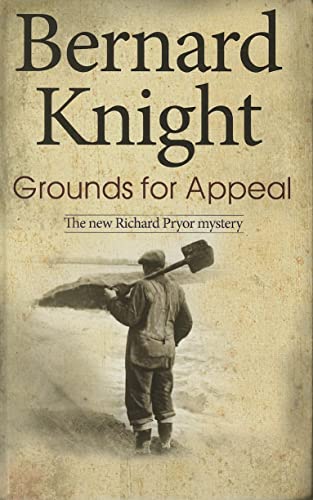 Bernard Knight

Grounds for Appeal

The new Richard Pryor mystery